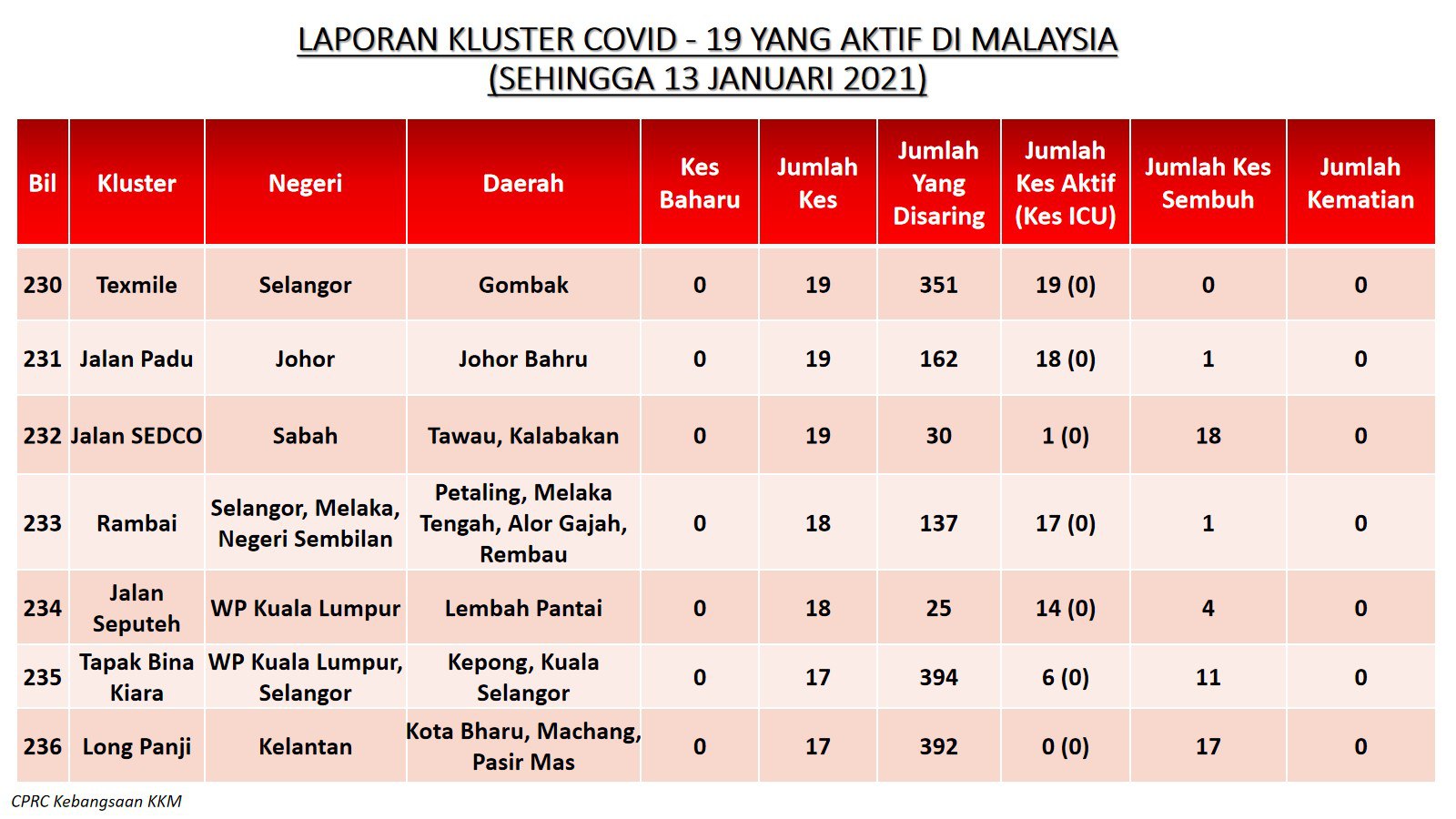 LAPORAN KLUSTER COVID - 19 YANG AKTIF DI MALAYSIA
(SEHINGGA 13 JANUARI 2021)

| Bil | Kluster | Negeri | Daerah | Kes Baharu | Jumlah Kes | Jumlah Yang Disaring | Jumlah Kes Aktif (Kes ICU) | Jumlah Kes Sembuh | Jumlah Kematian |
|---|---|---|---|---|---|---|---|---|---|
| 230 | Texmile | Selangor | Gombak | 0 | 19 | 351 | 19 (0) | 0 | 0 |
| 231 | Jalan Padu | Johor | Johor Bahru | 0 | 19 | 162 | 18 (0) | 1 | 0 |
| 232 | Jalan SEDCO | Sabah | Tawau, Kalabakan | 0 | 19 | 30 | 1 (0) | 18 | 0 |
| 233 | Rambai | Selangor, Melaka, Negeri Sembilan | Petaling, Melaka Tengah, Alor Gajah, Rembau | 0 | 18 | 137 | 17 (0) | 1 | 0 |
| 234 | Jalan Seputeh | WP Kuala Lumpur | Lembah Pantai | 0 | 18 | 25 | 14 (0) | 4 | 0 |
| 235 | Tapak Bina Kiara | WP Kuala Lumpur, Selangor | Kepong, Kuala Selangor | 0 | 17 | 394 | 6 (0) | 11 | 0 |
| 236 | Long Panji | Kelantan | Kota Bharu, Machang, Pasir Mas | 0 | 17 | 392 | 0 (0) | 17 | 0 |

CPRC Kebangsaan KKM